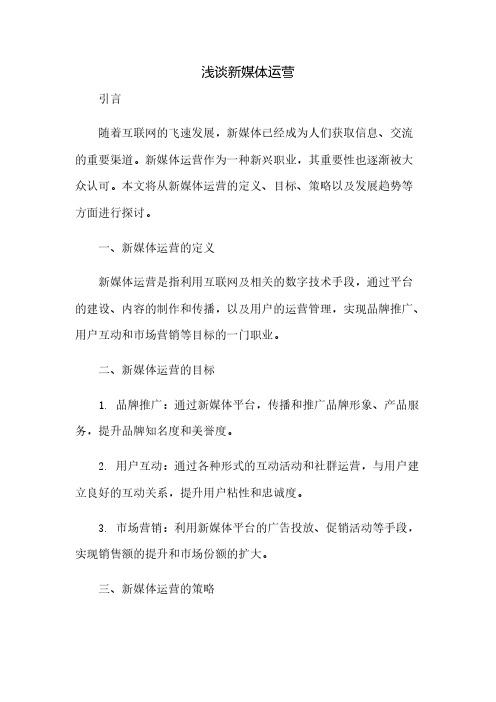 浅谈新媒体运营

引言

随着互联网的飞速发展，新媒体已经成为人们获取信息、交流的重要渠道。新媒体运营作为一种新兴职业，其重要性也逐渐被大众认可。本文将从新媒体运营的定义、目标、策略以及发展趋势等方面进行探讨。

一、新媒体运营的定义

新媒体运营是指利用互联网及相关的数字技术手段，通过平台的建设、内容的制作和传播，以及用户的运营管理，实现品牌推广、用户互动和市场营销等目标的一门职业。

二、新媒体运营的目标

1. 品牌推广：通过新媒体平台，传播和推广品牌形象、产品服务，提升品牌知名度和美誉度。

2. 用户互动：通过各种形式的互动活动和社群运营，与用户建立良好的互动关系，提升用户粘性和忠诚度。

3. 市场营销：利用新媒体平台的广告投放、促销活动等手段，实现销售额的提升和市场份额的扩大。

三、新媒体运营的策略